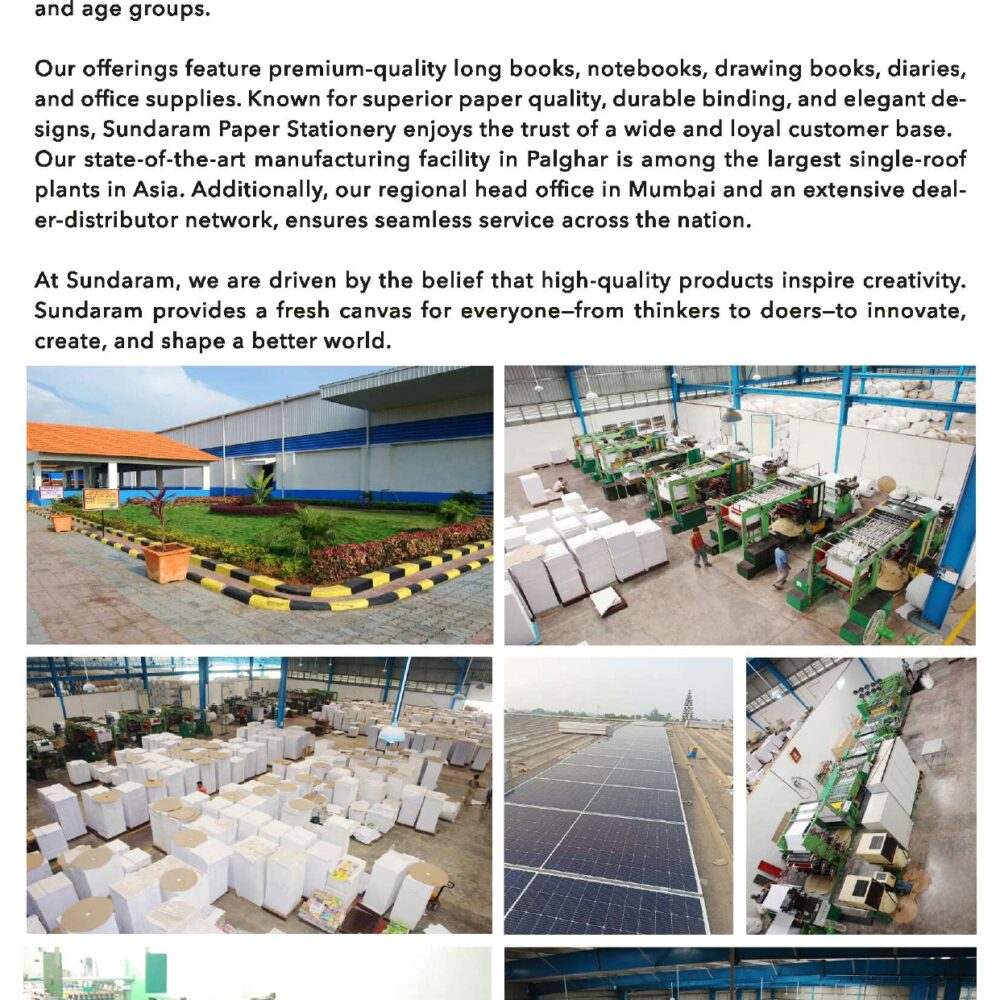 and age groups.

Our offerings feature premium-quality long books, notebooks, drawing books, diaries, and office supplies. Known for superior paper quality, durable binding, and elegant designs, Sundaram Paper Stationery enjoys the trust of a wide and loyal customer base. Our state-of-the-art manufacturing facility in Palghar is among the largest single-roof plants in Asia. Additionally, our regional head office in Mumbai and an extensive dealer-distributor network, ensures seamless service across the nation.

At Sundaram, we are driven by the belief that high-quality products inspire creativity. Sundaram provides a fresh canvas for everyone—from thinkers to doers—to innovate, create, and shape a better world.